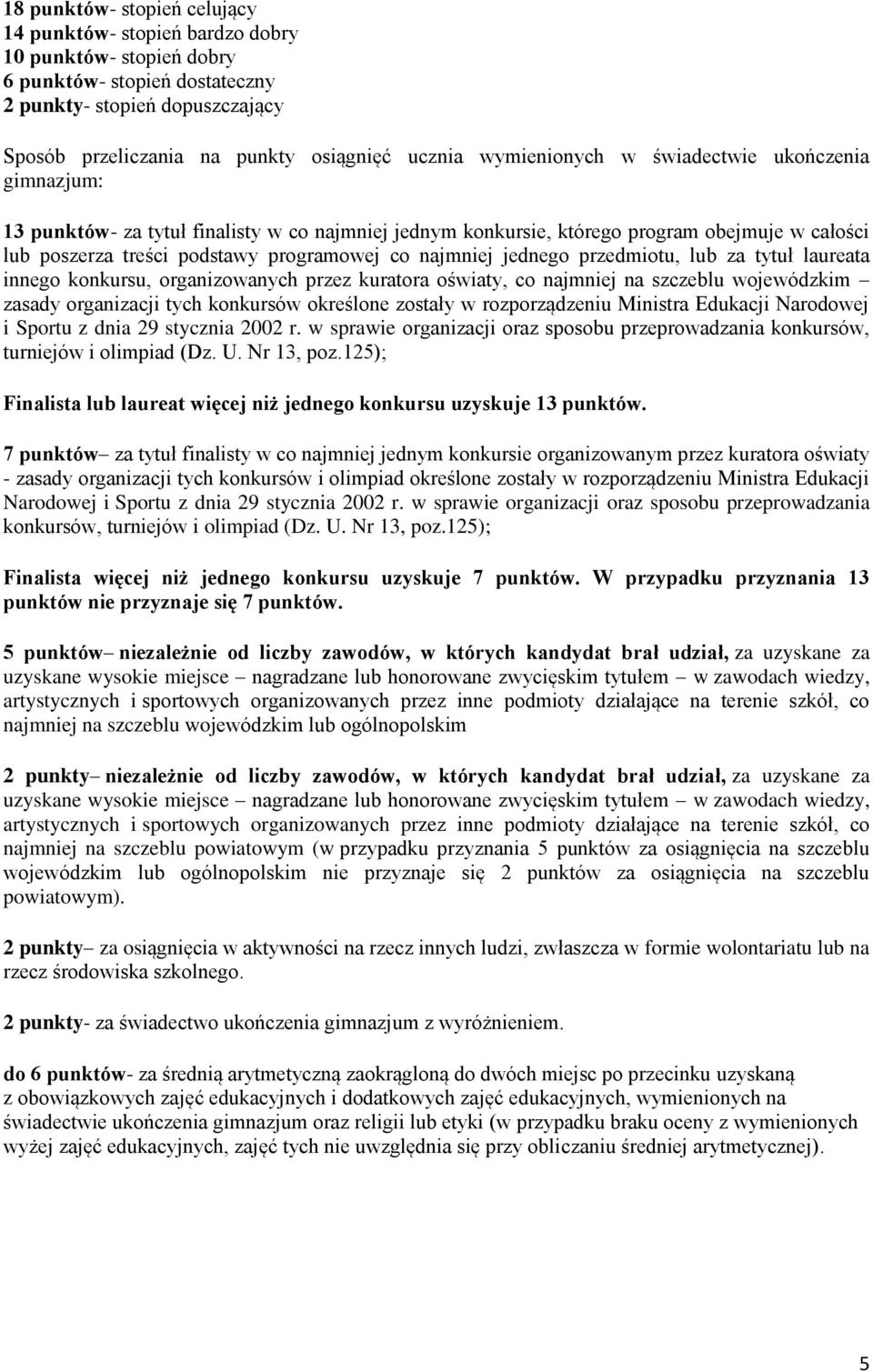 18 punktów- stopień celujący
14 punktów- stopień bardzo dobry
10 punktów- stopień dobry
6 punktów- stopień dostateczny
2 punkty- stopień dopuszczający

Sposób przeliczania na punkty osiągnięć ucznia wymienionych w świadectwie ukończenia gimnazjum:

13 punktów- za tytuł finalisty w co najmniej jednym konkursie, którego program obejmuje w całości lub poszerza treści podstawy programowej co najmniej jednego przedmiotu, lub za tytuł laureata innego konkursu, organizowanych przez kuratora oświaty, co najmniej na szczeblu wojewódzkim – zasady organizacji tych konkursów określone zostały w rozporządzeniu Ministra Edukacji Narodowej i Sportu z dnia 29 stycznia 2002 r. w sprawie organizacji oraz sposobu przeprowadzania konkursów, turniejów i olimpiad (Dz. U. Nr 13, poz.125);

Finalista lub laureat więcej niż jednego konkursu uzyskuje 13 punktów.

7 punktów– za tytuł finalisty w co najmniej jednym konkursie organizowanym przez kuratora oświaty - zasady organizacji tych konkursów i olimpiad określone zostały w rozporządzeniu Ministra Edukacji Narodowej i Sportu z dnia 29 stycznia 2002 r. w sprawie organizacji oraz sposobu przeprowadzania konkursów, turniejów i olimpiad (Dz. U. Nr 13, poz.125);

Finalista więcej niż jednego konkursu uzyskuje 7 punktów. W przypadku przyznania 13 punktów nie przyznaje się 7 punktów.

5 punktów– niezależnie od liczby zawodów, w których kandydat brał udział, za uzyskane za uzyskane wysokie miejsce – nagradzane lub honorowane zwycięskim tytułem – w zawodach wiedzy, artystycznych i sportowych organizowanych przez inne podmioty działające na terenie szkół, co najmniej na szczeblu wojewódzkim lub ogólnopolskim

2 punkty– niezależnie od liczby zawodów, w których kandydat brał udział, za uzyskane za uzyskane wysokie miejsce – nagradzane lub honorowane zwycięskim tytułem – w zawodach wiedzy, artystycznych i sportowych organizowanych przez inne podmioty działające na terenie szkół, co najmniej na szczeblu powiatowym (w przypadku przyznania 5 punktów za osiągnięcia na szczeblu wojewódzkim lub ogólnopolskim nie przyznaje się 2 punktów za osiągnięcia na szczeblu powiatowym).

2 punkty– za osiągnięcia w aktywności na rzecz innych ludzi, zwłaszcza w formie wolontariatu lub na rzecz środowiska szkolnego.

2 punkty- za świadectwo ukończenia gimnazjum z wyróżnieniem.

do 6 punktów- za średnią arytmetyczną zaokrągloną do dwóch miejsc po przecinku uzyskaną z obowiązkowych zajęć edukacyjnych i dodatkowych zajęć edukacyjnych, wymienionych na świadectwie ukończenia gimnazjum oraz religii lub etyki (w przypadku braku oceny z wymienionych wyżej zajęć edukacyjnych, zajęć tych nie uwzględnia się przy obliczaniu średniej arytmetycznej).

5